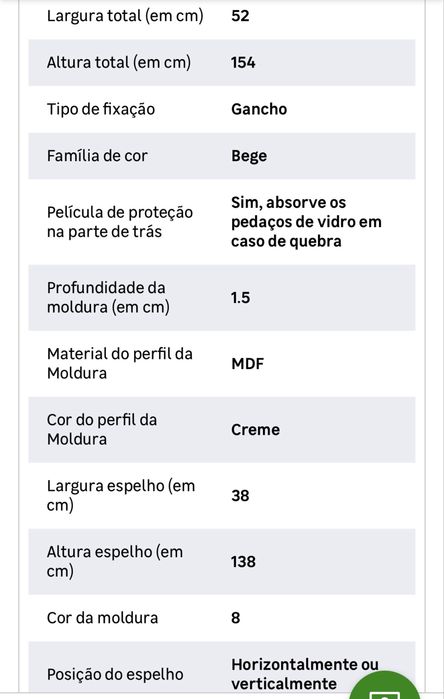 | | |
|---|---|
| Largura total (em cm) | 52 |
| Altura total (em cm) | 154 |
| Tipo de fixação | Gancho |
| Família de cor | Bege |
| Película de proteção na parte de trás | Sim, absorve os pedaços de vidro em caso de quebra |
| Profundidade da moldura (em cm) | 1.5 |
| Material do perfil da Moldura | MDF |
| Cor do perfil da Moldura | Creme |
| Largura espelho (em cm) | 38 |
| Altura espelho (em cm) | 138 |
| Cor da moldura | 8 |
| Posição do espelho | Horizontalmente ou verticalmente |